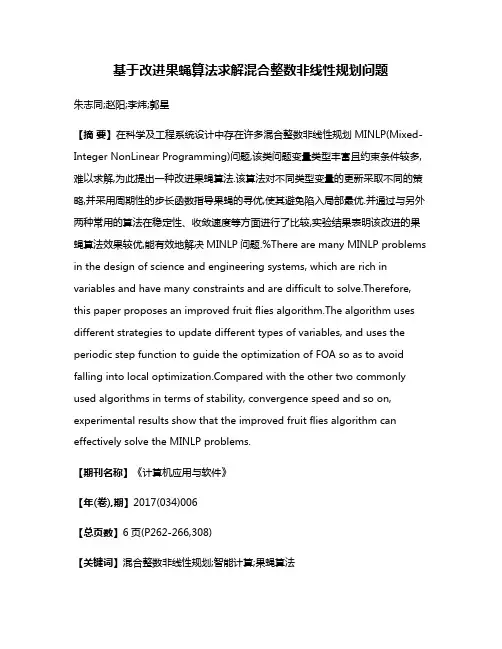 基于改进果蝇算法求解混合整数非线性规划问题

朱志同;赵阳;李炜;郭星

【摘 要】在科学及工程系统设计中存在许多混合整数非线性规划 MINLP(Mixed-Integer NonLinear Programming)问题,该类问题变量类型丰富且约束条件较多,难以求解,为此提出一种改进果蝇算法.该算法对不同类型变量的更新采取不同的策略,并采用周期性的步长函数指导果蝇的寻优,使其避免陷入局部最优.并通过与另外两种常用的算法在稳定性、收敛速度等方面进行了比较,实验结果表明该改进的果蝇算法效果较优,能有效地解决 MINLP 问题.%There are many MINLP problems in the design of science and engineering systems, which are rich in variables and have many constraints and are difficult to solve.Therefore, this paper proposes an improved fruit flies algorithm.The algorithm uses different strategies to update different types of variables, and uses the periodic step function to guide the optimization of FOA so as to avoid falling into local optimization.Compared with the other two commonly used algorithms in terms of stability, convergence speed and so on, experimental results show that the improved fruit flies algorithm can effectively solve the MINLP problems.

【期刊名称】《计算机应用与软件》

【年(卷),期】2017(034)006

【总页数】6 页(P262-266,308)

【关键词】混合整数非线性规划;智能计算;果蝇算法